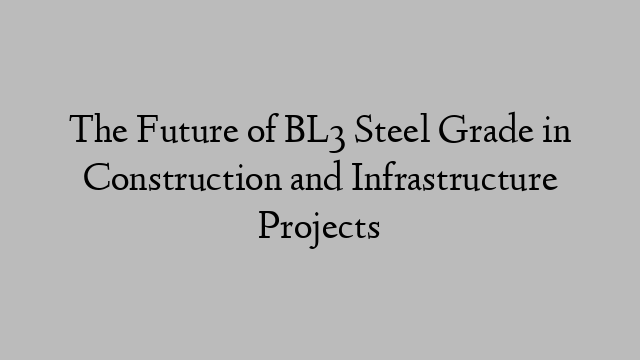 The Future of BL3 Steel Grade in Construction and Infrastructure Projects